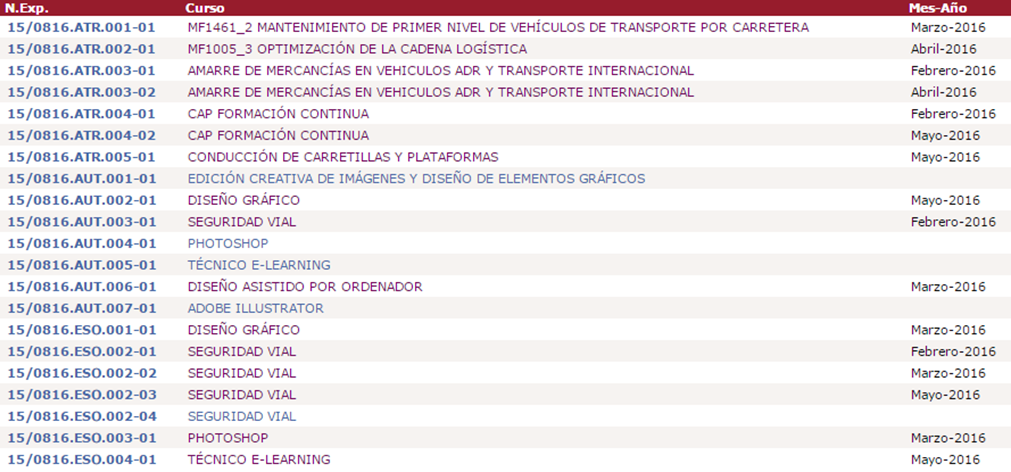 | N.Exp. | Curso | Mes-Año |
|---|---|---|
| 15/0816.ATR.001-01 | MF1461_2 MANTENIMIENTO DE PRIMER NIVEL DE VEHÍCULOS DE TRANSPORTE POR CARRETERA | Marzo-2016 |
| 15/0816.ATR.002-01 | MF1005_3 OPTIMIZACIÓN DE LA CADENA LOGÍSTICA | Abril-2016 |
| 15/0816.ATR.003-01 | AMARRE DE MERCANCÍAS EN VEHICULOS ADR Y TRANSPORTE INTERNACIONAL | Febrero-2016 |
| 15/0816.ATR.003-02 | AMARRE DE MERCANCÍAS EN VEHICULOS ADR Y TRANSPORTE INTERNACIONAL | Abril-2016 |
| 15/0816.ATR.004-01 | CAP FORMACIÓN CONTINUA | Febrero-2016 |
| 15/0816.ATR.004-02 | CAP FORMACIÓN CONTINUA | Mayo-2016 |
| 15/0816.ATR.005-01 | CONDUCCIÓN DE CARRETILLAS Y PLATAFORMAS | Mayo-2016 |
| 15/0816.AUT.001-01 | EDICIÓN CREATIVA DE IMÁGENES Y DISEÑO DE ELEMENTOS GRÁFICOS | |
| 15/0816.AUT.002-01 | DISEÑO GRÁFICO | Mayo-2016 |
| 15/0816.AUT.003-01 | SEGURIDAD VIAL | Febrero-2016 |
| 15/0816.AUT.004-01 | PHOTOSHOP | |
| 15/0816.AUT.005-01 | TÉCNICO E-LEARNING | |
| 15/0816.AUT.006-01 | DISEÑO ASISTIDO POR ORDENADOR | Marzo-2016 |
| 15/0816.AUT.007-01 | ADOBE ILLUSTRATOR | |
| 15/0816.ESO.001-01 | DISEÑO GRÁFICO | Marzo-2016 |
| 15/0816.ESO.002-01 | SEGURIDAD VIAL | Febrero-2016 |
| 15/0816.ESO.002-02 | SEGURIDAD VIAL | Marzo-2016 |
| 15/0816.ESO.002-03 | SEGURIDAD VIAL | Mayo-2016 |
| 15/0816.ESO.002-04 | SEGURIDAD VIAL | |
| 15/0816.ESO.003-01 | PHOTOSHOP | Marzo-2016 |
| 15/0816.ESO.004-01 | TÉCNICO E-LEARNING | Mayo-2016 |